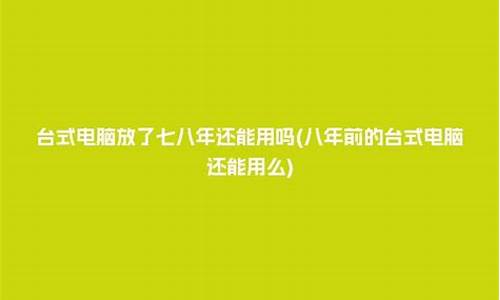 台式电脑放了七八年还能用吗(八年前的台式电脑还能用么)